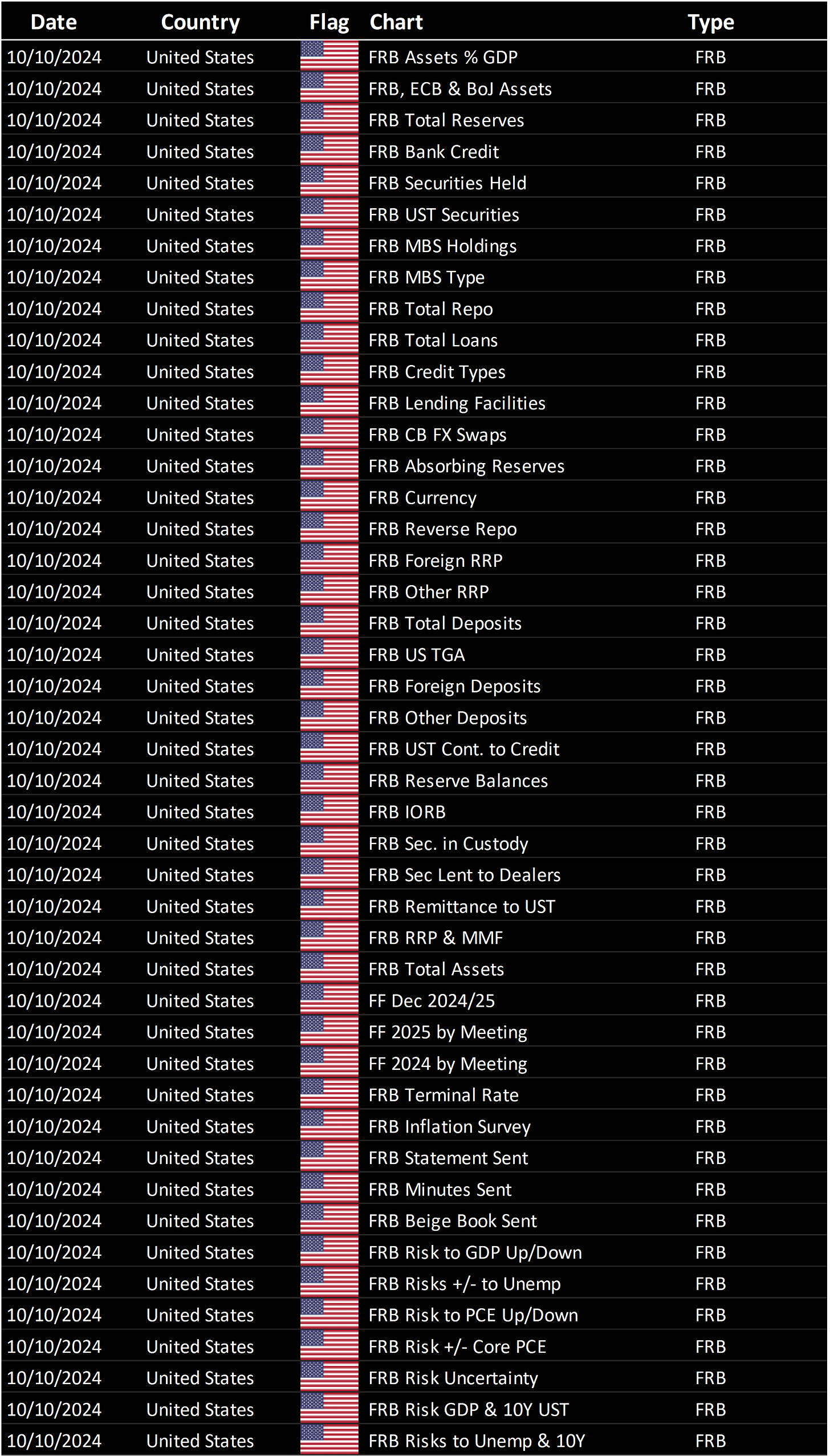 | Date | Country | Flag | Chart | Type |
|---|---|---|---|---|
| 10/10/2024 | United States | | FRB Assets % GDP | FRB |
| 10/10/2024 | United States | | FRB, ECB & BoJ Assets | FRB |
| 10/10/2024 | United States | | FRB Total Reserves | FRB |
| 10/10/2024 | United States | | FRB Bank Credit | FRB |
| 10/10/2024 | United States | | FRB Securities Held | FRB |
| 10/10/2024 | United States | | FRB UST Securities | FRB |
| 10/10/2024 | United States | | FRB MBS Holdings | FRB |
| 10/10/2024 | United States | | FRB MBS Type | FRB |
| 10/10/2024 | United States | | FRB Total Repo | FRB |
| 10/10/2024 | United States | | FRB Total Loans | FRB |
| 10/10/2024 | United States | | FRB Credit Types | FRB |
| 10/10/2024 | United States | | FRB Lending Facilities | FRB |
| 10/10/2024 | United States | | FRB CB FX Swaps | FRB |
| 10/10/2024 | United States | | FRB Absorbing Reserves | FRB |
| 10/10/2024 | United States | | FRB Currency | FRB |
| 10/10/2024 | United States | | FRB Reverse Repo | FRB |
| 10/10/2024 | United States | | FRB Foreign RRP | FRB |
| 10/10/2024 | United States | | FRB Other RRP | FRB |
| 10/10/2024 | United States | | FRB Total Deposits | FRB |
| 10/10/2024 | United States | | FRB US TGA | FRB |
| 10/10/2024 | United States | | FRB Foreign Deposits | FRB |
| 10/10/2024 | United States | | FRB Other Deposits | FRB |
| 10/10/2024 | United States | | FRB UST Cont. to Credit | FRB |
| 10/10/2024 | United States | | FRB Reserve Balances | FRB |
| 10/10/2024 | United States | | FRB IORB | FRB |
| 10/10/2024 | United States | | FRB Sec. in Custody | FRB |
| 10/10/2024 | United States | | FRB Sec Lent to Dealers | FRB |
| 10/10/2024 | United States | | FRB Remittance to UST | FRB |
| 10/10/2024 | United States | | FRB RRP & MMF | FRB |
| 10/10/2024 | United States | | FRB Total Assets | FRB |
| 10/10/2024 | United States | | FF Dec 2024/25 | FRB |
| 10/10/2024 | United States | | FF 2025 by Meeting | FRB |
| 10/10/2024 | United States | | FF 2024 by Meeting | FRB |
| 10/10/2024 | United States | | FRB Terminal Rate | FRB |
| 10/10/2024 | United States | | FRB Inflation Survey | FRB |
| 10/10/2024 | United States | | FRB Statement Sent | FRB |
| 10/10/2024 | United States | | FRB Minutes Sent | FRB |
| 10/10/2024 | United States | | FRB Beige Book Sent | FRB |
| 10/10/2024 | United States | | FRB Risk to GDP Up/Down | FRB |
| 10/10/2024 | United States | | FRB Risks +/- to Unemp | FRB |
| 10/10/2024 | United States | | FRB Risk to PCE Up/Down | FRB |
| 10/10/2024 | United States | | FRB Risk +/- Core PCE | FRB |
| 10/10/2024 | United States | | FRB Risk Uncertainty | FRB |
| 10/10/2024 | United States | | FRB Risk GDP & 10Y UST | FRB |
| 10/10/2024 | United States | | FRB Risks to Unemp & 10Y | FRB |